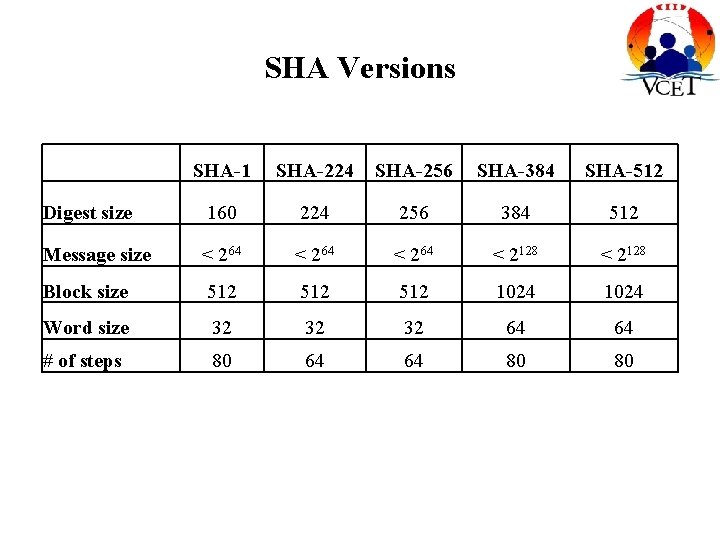 VCET

SHA Versions

| | SHA-1 | SHA-224 | SHA-256 | SHA-384 | SHA-512 |
|---|---|---|---|---|---|
| Digest size | 160 | 224 | 256 | 384 | 512 |
| Message size | $< 2^{64}$ | $< 2^{64}$ | $< 2^{64}$ | $< 2^{128}$ | $< 2^{128}$ |
| Block size | 512 | 512 | 512 | 1024 | 1024 |
| Word size | 32 | 32 | 32 | 64 | 64 |
| # of steps | 80 | 64 | 64 | 80 | 80 |